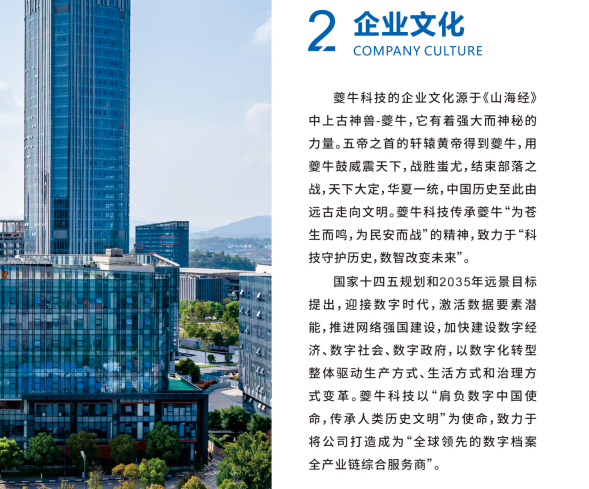 2 企业文化
COMPANY CULTURE

夔牛科技的企业文化源于《山海经》中上古神兽-夔牛，它有着强大而神秘的力量。五帝之首的轩辕黄帝得到夔牛，用夔牛鼓威震天下，战胜蚩尤，结束部落之战，天下大定，华夏一统，中国历史至此由远古走向文明。夔牛科技传承夔牛“为苍生而鸣，为民安而战”的精神，致力于“科技守护历史，数智改变未来”。

国家十四五规划和2035年远景目标提出，迎接数字时代，激活数据要素潜能，推进网络强国建设，加快建设数字经济、数字社会、数字政府，以数字化转型整体驱动生产方式、生活方式和治理方式变革。夔牛科技以“肩负数字中国使命，传承人类历史文明”为使命，致力于将公司打造成为“全球领先的数字档案全产业链综合服务商”。